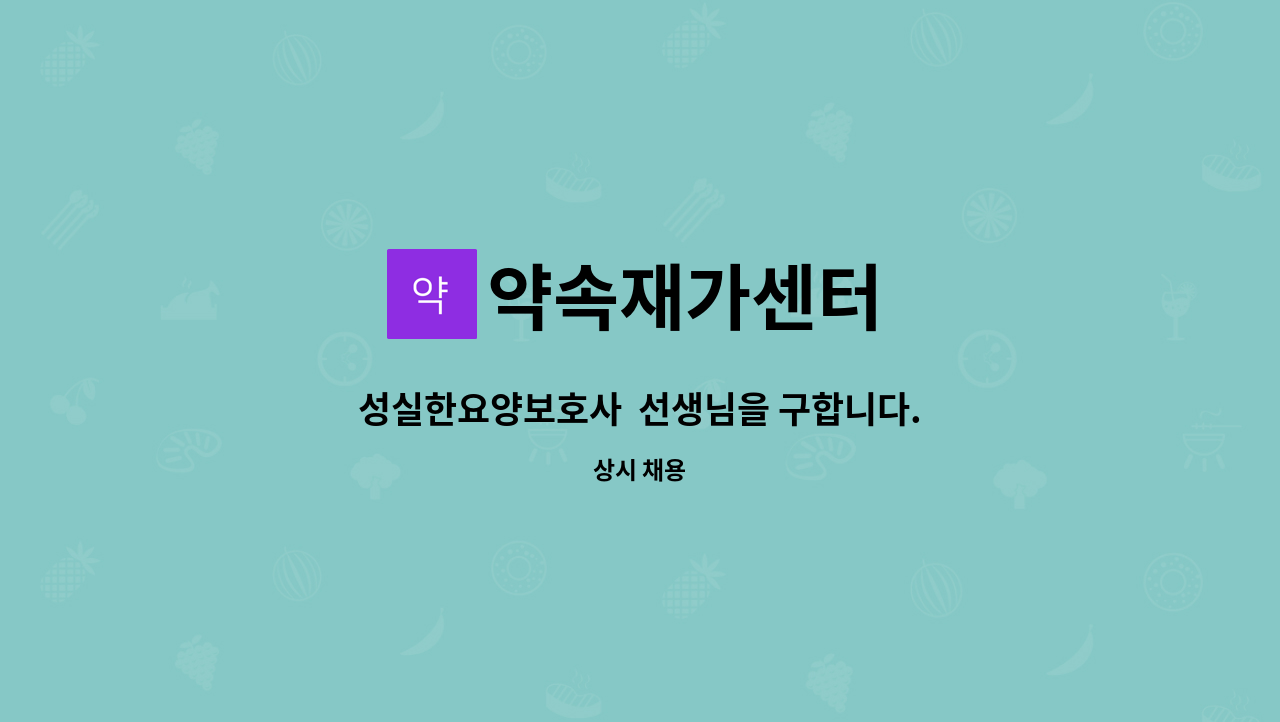 약

약속재가센터

성실한요양보호사  선생님을 구합니다.

상시 채용